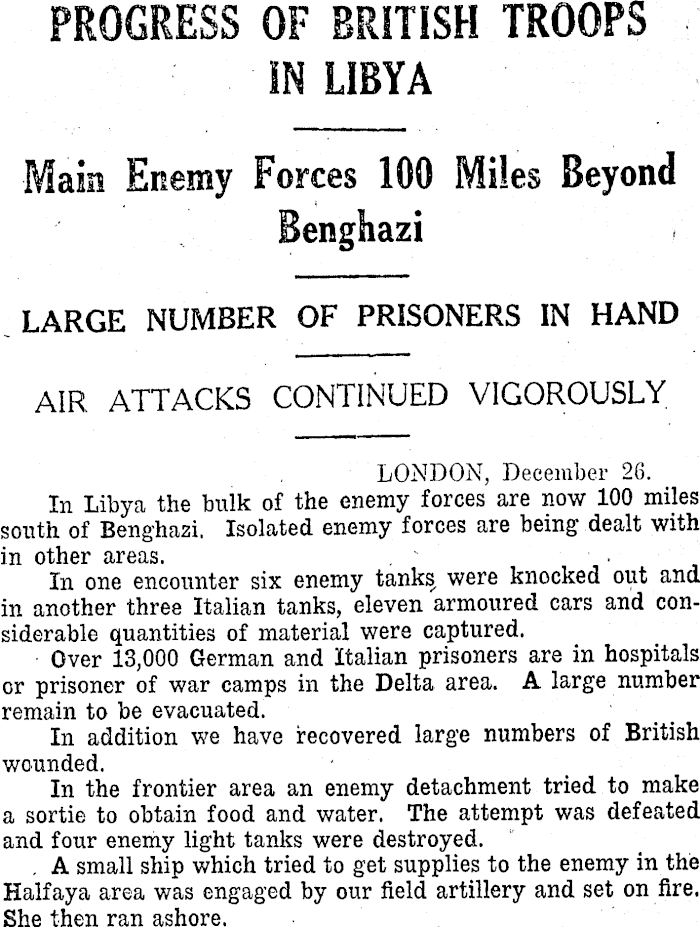 PROGRESS OF BRITISH TROOPS IN LIBYA

Main Enemy Forces 100 Miles Beyond Benghazi

LARGE NUMBER OF PRISONERS IN HAND

AIR ATTACKS CONTINUED VIGOROUSLY

LONDON, December 26.

In Libya the bulk of the enemy forces are now 100 miles south of Benghazi. Isolated enemy forces are being dealt with in other areas.

In one encounter six enemy tanks were knocked out and in another three Italian tanks, eleven armoured cars and considerable quantities of material were captured.

Over 13,000 German and Italian prisoners are in hospitals or prisoner of war camps in the Delta area. A large number remain to be evacuated.

In addition we have recovered large numbers of British wounded.

In the frontier area an enemy detachment tried to make a sortie to obtain food and water. The attempt was defeated and four enemy light tanks were destroyed.

A small ship which tried to get supplies to the enemy in the Halfaya area was engaged by our field artillery and set on fire. She then ran ashore.